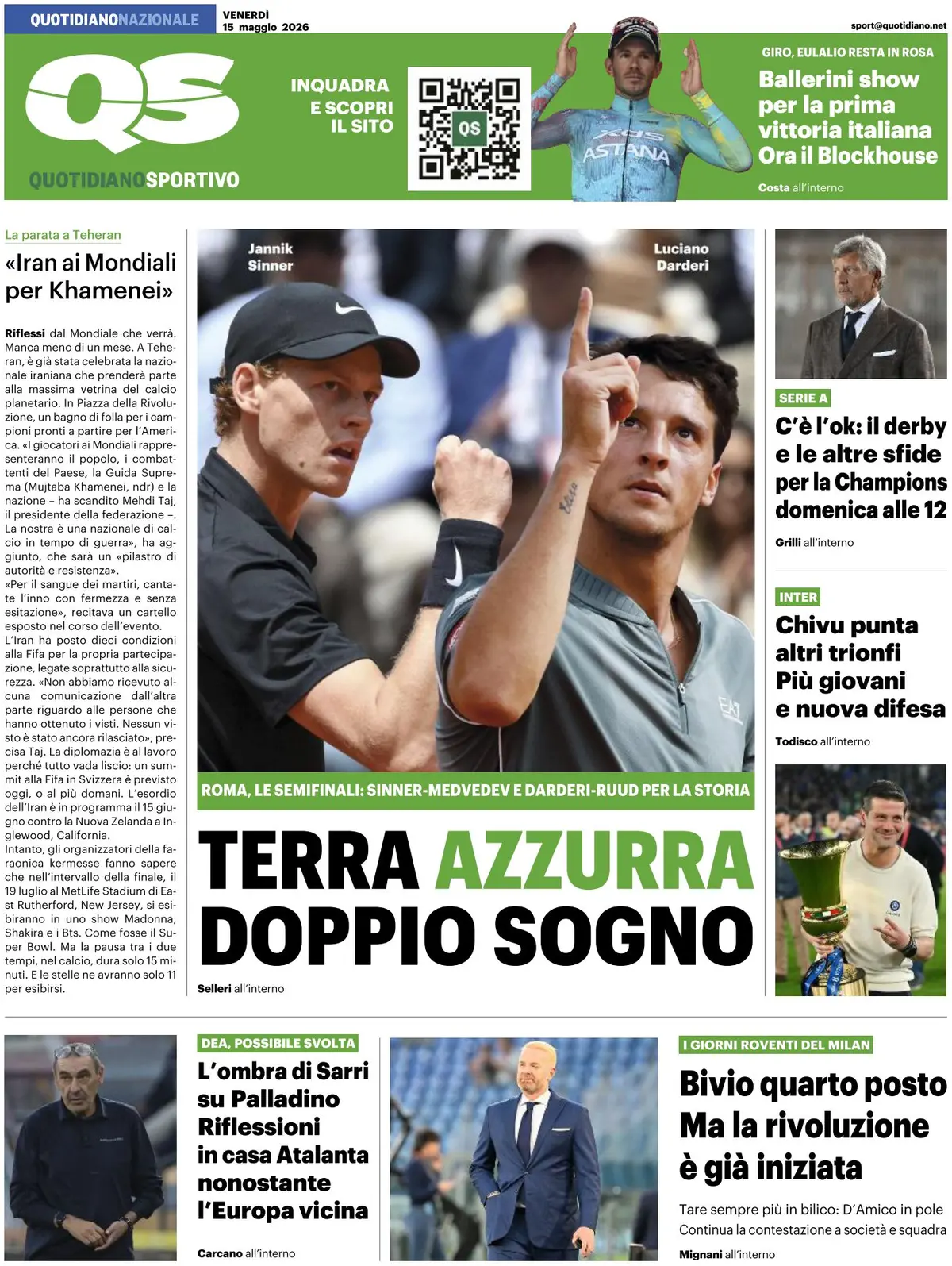 QUOTIDIANONAZIONALE

VENERDÌ
15 maggio 2026

sport@quotidiano.net

QS

QUOTIDIANOSPORTIVO

INQUADRA
E SCOPRI
IL SITO

QS

GIRO, EULALIO RESTA IN ROSA

Ballerini show per la prima vittoria italiana Ora il Blockhouse

Costa all'interno

La parata a Teheran

«Iran ai Mondiali per Khamenei»

Riflessi dal Mondiale che verrà. Manca meno di un mese. A Teheran, è già stata celebrata la nazionale iraniana che prenderà parte alla massima vetrina del calcio planetario. In Piazza della Rivoluzione, un bagno di folla per i campioni pronti a partire per l'America. «I giocatori ai Mondiali rappresenteranno il popolo, i combattenti del Paese, la Guida Suprema (Mujtaba Khamenei, ndr) e la nazione – ha scandito Mehdi Taj, il presidente della federazione –. La nostra è una nazionale di calcio in tempo di guerra», ha aggiunto, che sarà un «pilastro di autorità e resistenza».
«Per il sangue dei martiri, cantate l'inno con fermezza e senza esitazione», recitava un cartello esposto nel corso dell'evento.
L'Iran ha posto dieci condizioni alla Fifa per la propria partecipazione, legate soprattutto alla sicurezza. «Non abbiamo ricevuto alcuna comunicazione dall'altra parte riguardo alle persone che hanno ottenuto i visti. Nessun visto è stato ancora rilasciato», precisa Taj. La diplomazia è al lavoro perché tutto vada liscio: un summit alla Fifa in Svizzera è previsto oggi, o al più domani. L'esordio dell'Iran è in programma il 15 giugno contro la Nuova Zelanda a Inglewood, California.
Intanto, gli organizzatori della faraonica kermesse fanno sapere che nell'intervallo della finale, il 19 luglio al MetLife Stadium di East Rutherford, New Jersey, si esibiranno in uno show Madonna, Shakira e i Bts. Come fosse il Super Bowl. Ma la pausa tra i due tempi, nel calcio, dura solo 15 minuti. E le stelle ne avranno solo 11 per esibirsi.

Jannik
Sinner

Luciano
Darderi

ROMA, LE SEMIFINALI: SINNER-MEDVEDEV E DARDERI-RUUD PER LA STORIA

TERRA AZZURRA
DOPPIO SOGNO

Selleri all'interno

SERIE A

C'è l'ok: il derby e le altre sfide per la Champions domenica alle 12

Grilli all'interno

INTER

Chivu punta altri trionfi
Più giovani e nuova difesa

Todisco all'interno

DEA, POSSIBILE SVOLTA

L'ombra di Sarri su Palladino
Riflessioni in casa Atalanta nonostante l'Europa vicina

Carcano all'interno

I GIORNI ROVENTI DEL MILAN

Bivio quarto posto
Ma la rivoluzione è già iniziata

Tare sempre più in bilico: D'Amico in pole
Continua la contestazione a società e squadra

Mignani all'interno